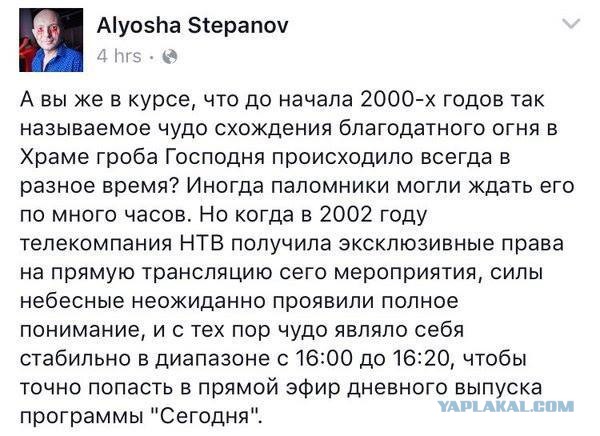 Alyosha Stepanov
4 hrs ·

А вы же в курсе, что до начала 2000-х годов так называемое чудо схождения благодатного огня в Храме гроба Господня происходило всегда в разное время? Иногда паломники могли ждать его по много часов. Но когда в 2002 году телекомпания НТВ получила эксклюзивные права на прямую трансляцию сего мероприятия, силы небесные неожиданно проявили полное понимание, и с тех пор чудо являло себя стабильно в диапазоне с 16:00 до 16:20, чтобы точно попасть в прямой эфир дневного выпуска программы "Сегодня".

YAPLAKAL.COM